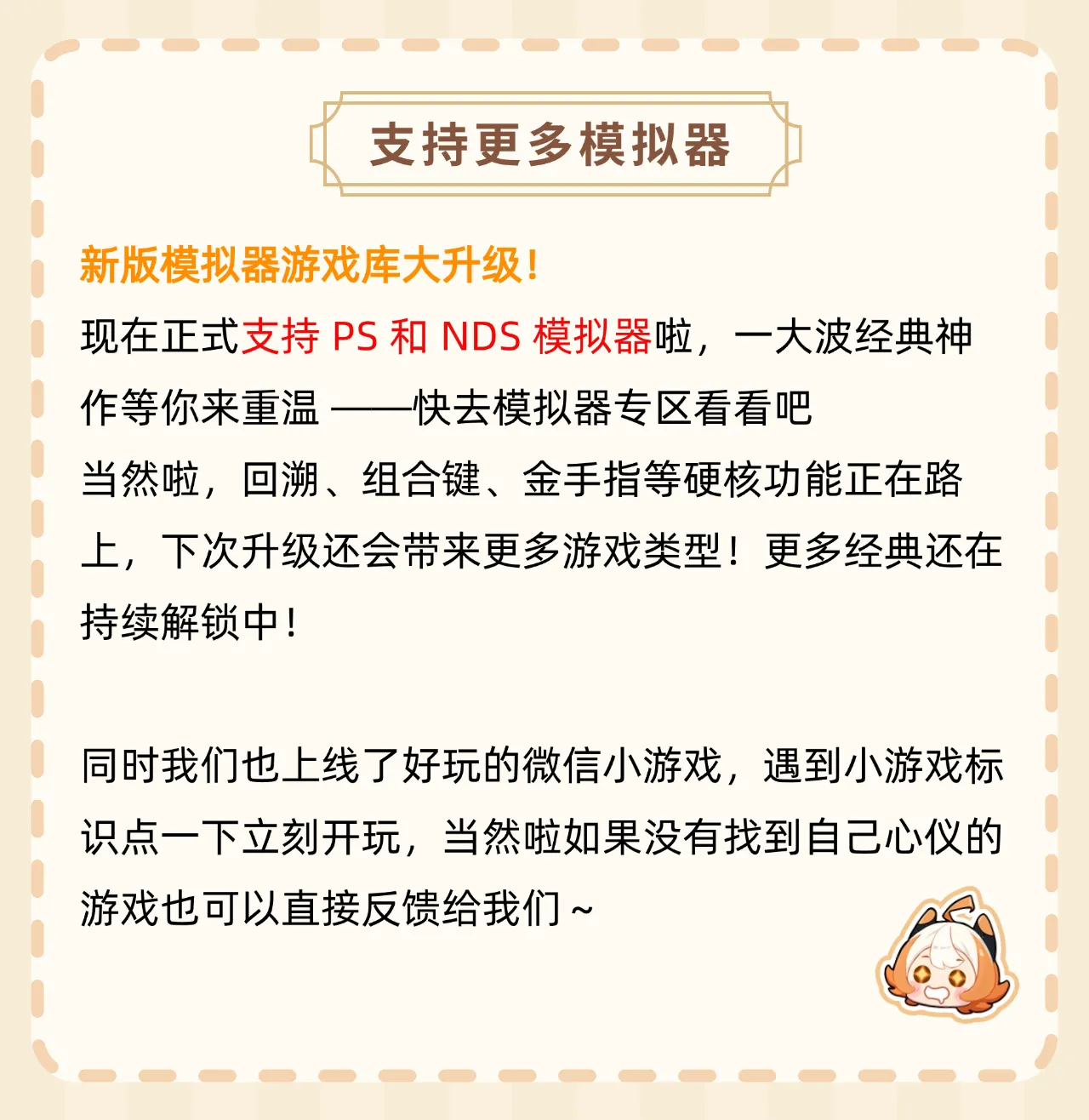 支持更多模拟器

新版模拟器游戏库大升级！

现在正式支持PS和NDS模拟器啦，一大波经典神作等你来重温——快去模拟器专区看看吧
当然啦，回溯、组合键、金手指等硬核功能正在路上，下次升级还会带来更多游戏类型！更多经典还在持续解锁中！

同时我们也上线了好玩的微信小游戏，遇到小游戏标识点一下立刻开玩，当然啦如果没有找到自己心仪的游戏也可以直接反馈给我们～